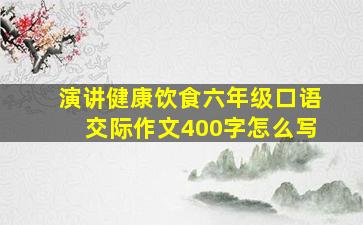 演讲健康饮食六年级口语交际作文400字怎么写